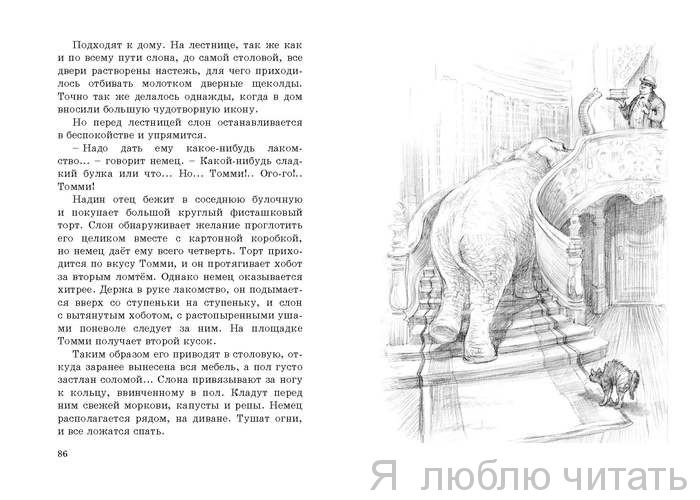 Подходят к дому. На лестнице, так же как и по всему пути слона, до самой столовой, все двери растворены настежь, для чего приходилось отбивать молотком дверные щеколды. Точно так же делалось однажды, когда в дом вносили большую чудотворную икону.

Но перед лестницей слон останавливается в беспокойстве и упрямится.

– Надо дать ему какое-нибудь лакомство... – говорит немец. – Какой-нибудь сладкий булка или что... Но... Томми!.. Ого-го!.. Томми!

Надин отец бежит в соседнюю булочную и покупает большой круглый фисташковый торт. Слон обнаруживает желание проглотить его целиком вместе с картонной коробкой, но немец даёт ему всего четверть. Торт приходится по вкусу Томми, и он протягивает хобот за вторым ломтём. Однако немец оказывается хитрее. Держа в руке лакомство, он подымается вверх со ступеньки на ступеньку, и слон с вытянутым хоботом, с растопыренными ушами поневоле следует за ним. На площадке Томми получает второй кусок.

Таким образом его приводят в столовую, откуда заранее вынесена вся мебель, а пол густо застлан соломой... Слона привязывают за ногу к кольцу, ввинченному в пол. Кладут перед ним свежей моркови, капусты и репы. Немец располагается рядом, на диване. Тушат огни, и все ложатся спать.

86

Я люблю читать